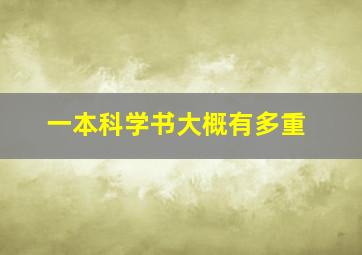 一本科学书大概有多重